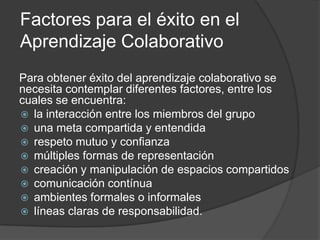 Factores para el éxito en el Aprendizaje Colaborativo

Para obtener éxito del aprendizaje colaborativo se necesita contemplar diferentes factores, entre los cuales se encuentra:

- la interacción entre los miembros del grupo
- una meta compartida y entendida
- respeto mutuo y confianza
- múltiples formas de representación
- creación y manipulación de espacios compartidos
- comunicación contínua
- ambientes formales o informales
- líneas claras de responsabilidad.